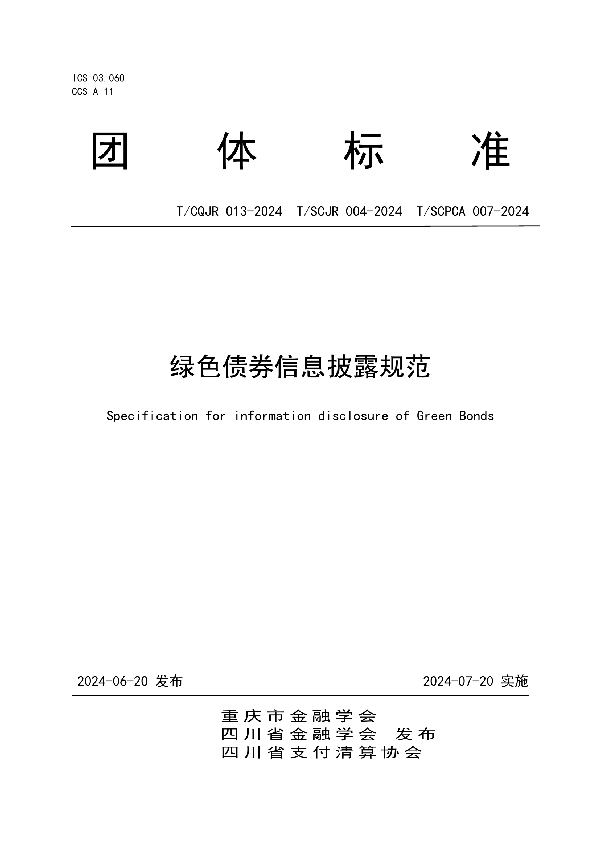 ICS 03.060
CCS A 11

团 体 标 准

T/CQJR 013-2024 T/SCJR 004-2024 T/SCPCA 007-2024

绿色债券信息披露规范

Specification for information disclosure of Green Bonds

2024-06-20 发布

2024-07-20 实施

重庆市金融学会
四川省金融学会 发布
四川省支付清算协会